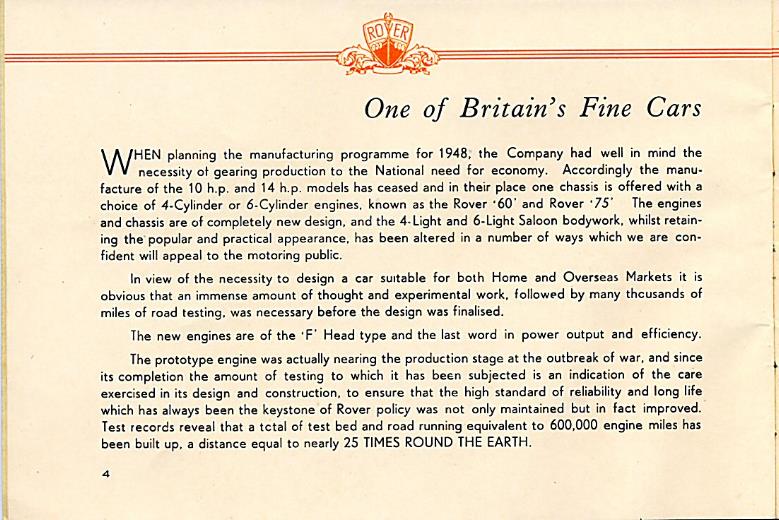 ROVER

One of Britain's Fine Cars

WHEN planning the manufacturing programme for 1948, the Company had well in mind the necessity of gearing production to the National need for economy. Accordingly the manufacture of the 10 h.p. and 14 h.p. models has ceased and in their place one chassis is offered with a choice of 4-Cylinder or 6-Cylinder engines, known as the Rover '60' and Rover '75' The engines and chassis are of completely new design, and the 4-Light and 6-Light Saloon bodywork, whilst retaining the popular and practical appearance, has been altered in a number of ways which we are confident will appeal to the motoring public.

In view of the necessity to design a car suitable for both Home and Overseas Markets it is obvious that an immense amount of thought and experimental work, followed by many thousands of miles of road testing, was necessary before the design was finalised.

The new engines are of the 'F' Head type and the last word in power output and efficiency.

The prototype engine was actually nearing the production stage at the outbreak of war, and since its completion the amount of testing to which it has been subjected is an indication of the care exercised in its design and construction, to ensure that the high standard of reliability and long life which has always been the keystone of Rover policy was not only maintained but in fact improved. Test records reveal that a total of test bed and road running equivalent to 600,000 engine miles has been built up, a distance equal to nearly 25 TIMES ROUND THE EARTH.

4